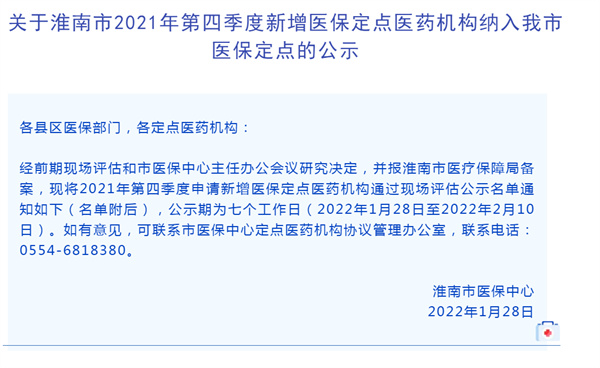 关于淮南市2021年第四季度新增医保定点医药机构纳入我市医保定点的公示

各县区医保部门，各定点医药机构：

经前期现场评估和市医保中心主任办公会议研究决定，并报淮南市医疗保障局备案，现将2021年第四季度申请新增医保定点医药机构通过现场评估公示名单通知如下（名单附后），公示期为七个工作日（2022年1月28日至2022年2月10日）。如有意见，可联系市医保中心定点医药机构协议管理办公室，联系电话：0554-6818380。

淮南市医保中心
2022年1月28日